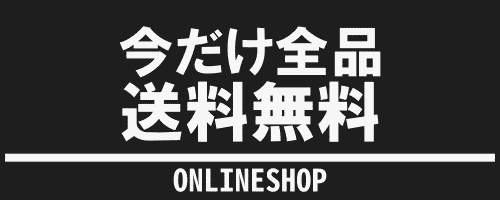 今だけ全品
送料無料

ONLINESHOP